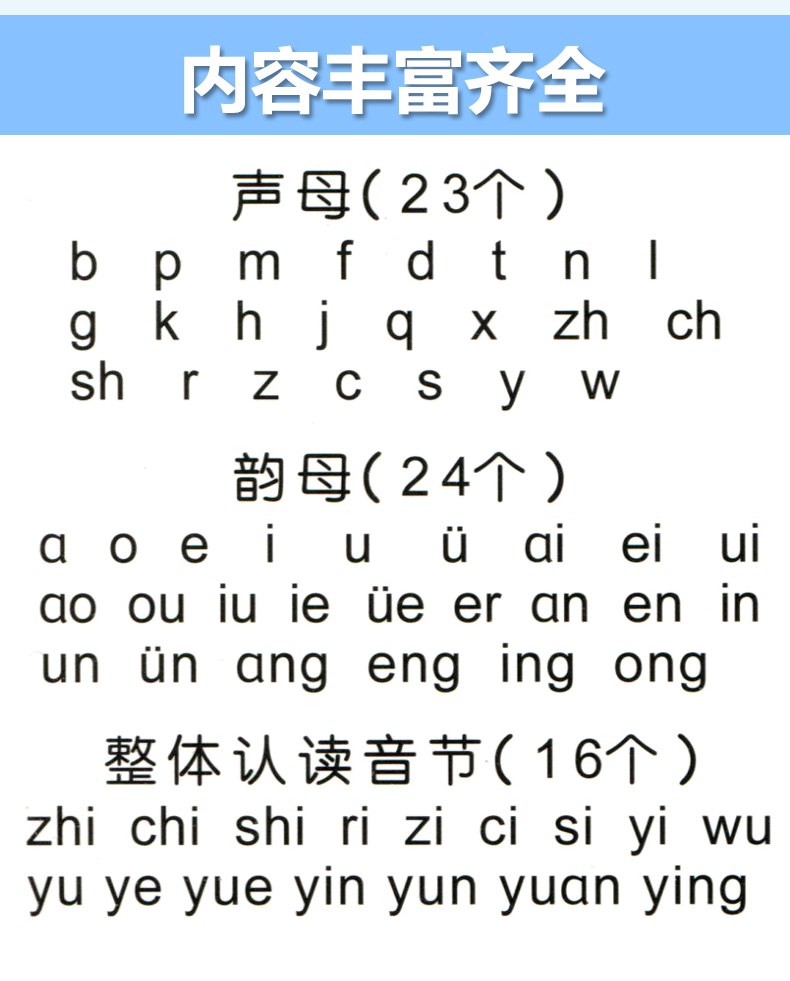 内容丰富齐全

声母（23个）

b p m f d t n l
g k h j q x zh ch
sh r z c s y w

韵母（24个）

a o e i u ü ai ei ui
ao ou iu ie üe er an en in
un ün ang eng ing ong

整体认读音节（16个）

zhi chi shi ri zi ci si yi wu
yu ye yue yin yun yuan ying